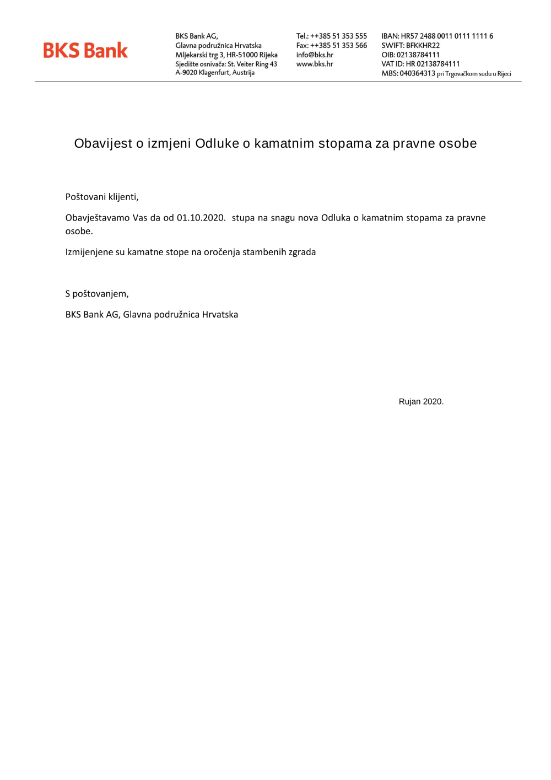 BKS Bank

BKS Bank AG,
Glavna podružnica Hrvatska
Mljekarski trg 3, HR-51000 Rijeka
Sjedište osnivača: St. Veiter Ring 43
A-9020 Klagenfurt, Austrija

Tel.: ++385 51 353 555
Fax: ++385 51 353 566
info@bks.hr
www.bks.hr

IBAN: HR57 2488 0011 0111 1111 6
SWIFT: BFKKHR22
OIB: 02138784111
VAT ID: HR 02138784111
MBS: 040364313 pri Trgovačkom sudu u Rijeci

Obavijest o izmjeni Odluke o kamatnim stopama za pravne osobe

Poštovani klijenti,

Obavještavamo Vas da od 01.10.2020. stupa na snagu nova Odluka o kamatnim stopama za pravne osobe.

Izmijenjene su kamatne stope na oročenja stambenih zgrada

S poštovanjem,

BKS Bank AG, Glavna podružnica Hrvatska

Rujan 2020.